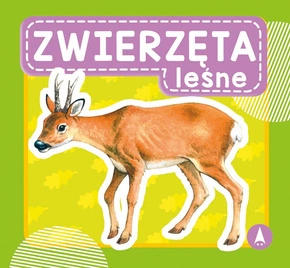 ZWIERZĘTA
leśne